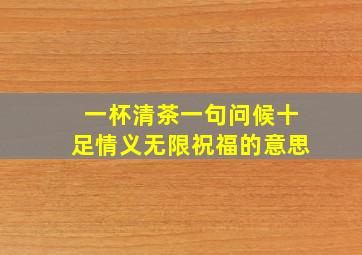 一杯清茶一句问候十足情义无限祝福的意思